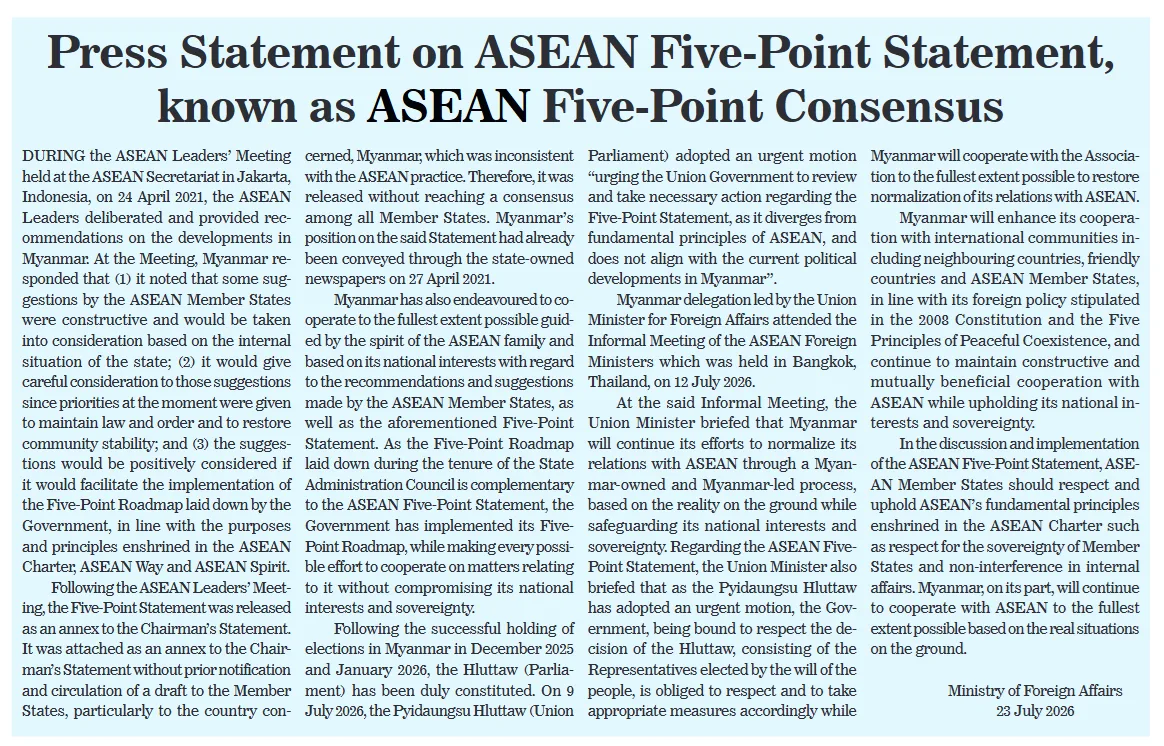 Press Statement on ASEAN Five-Point Statement, known as ASEAN Five-Point Consensus

DURING the ASEAN Leaders' Meeting held at the ASEAN Secretariat in Jakarta, Indonesia, on 24 April 2021, the ASEAN Leaders deliberated and provided recommendations on the developments in Myanmar. At the Meeting, Myanmar responded that (1) it noted that some suggestions by the ASEAN Member States were constructive and would be taken into consideration based on the internal situation of the state; (2) it would give careful consideration to those suggestions since priorities at the moment were given to maintain law and order and to restore community stability; and (3) the suggestions would be positively considered if it would facilitate the implementation of the Five-Point Roadmap laid down by the Government, in line with the purposes and principles enshrined in the ASEAN Charter, ASEAN Way and ASEAN Spirit.

Following the ASEAN Leaders' Meeting, the Five-Point Statement was released as an annex to the Chairman's Statement. It was attached as an annex to the Chairman's Statement without prior notification and circulation of a draft to the Member States, particularly to the country concerned, Myanmar, which was inconsistent with the ASEAN practice. Therefore, it was released without reaching a consensus among all Member States. Myanmar's position on the said Statement had already been conveyed through the state-owned newspapers on 27 April 2021.

Myanmar has also endeavoured to cooperate to the fullest extent possible guided by the spirit of the ASEAN family and based on its national interests with regard to the recommendations and suggestions made by the ASEAN Member States, as well as the aforementioned Five-Point Statement. As the Five-Point Roadmap laid down during the tenure of the State Administration Council is complementary to the ASEAN Five-Point Statement, the Government has implemented its Five-Point Roadmap, while making every possible effort to cooperate on matters relating to it without compromising its national interests and sovereignty.

Following the successful holding of elections in Myanmar in December 2025 and January 2026, the Hluttaw (Parliament) has been duly constituted. On 9 July 2026, the Pyidaungsu Hluttaw (Union Parliament) adopted an urgent motion "urging the Union Government to review and take necessary action regarding the Five-Point Statement, as it diverges from fundamental principles of ASEAN, and does not align with the current political developments in Myanmar".

Myanmar delegation led by the Union Minister for Foreign Affairs attended the Informal Meeting of the ASEAN Foreign Ministers which was held in Bangkok, Thailand, on 12 July 2026.

At the said Informal Meeting, the Union Minister briefed that Myanmar will continue its efforts to normalize its relations with ASEAN through a Myanmar-owned and Myanmar-led process, based on the reality on the ground while safeguarding its national interests and sovereignty. Regarding the ASEAN Five-Point Statement, the Union Minister also briefed that as the Pyidaungsu Hluttaw has adopted an urgent motion, the Government, being bound to respect the decision of the Hluttaw, consisting of the Representatives elected by the will of the people, is obliged to respect and to take appropriate measures accordingly while Myanmar will cooperate with the Association to the fullest extent possible to restore normalization of its relations with ASEAN.

Myanmar will enhance its cooperation with international communities including neighbouring countries, friendly countries and ASEAN Member States, in line with its foreign policy stipulated in the 2008 Constitution and the Five Principles of Peaceful Coexistence, and continue to maintain constructive and mutually beneficial cooperation with ASEAN while upholding its national interests and sovereignty.

In the discussion and implementation of the ASEAN Five-Point Statement, ASEAN Member States should respect and uphold ASEAN's fundamental principles enshrined in the ASEAN Charter such as respect for the sovereignty of Member States and non-interference in internal affairs. Myanmar, on its part, will continue to cooperate with ASEAN to the fullest extent possible based on the real situations on the ground.

Ministry of Foreign Affairs
23 July 2026